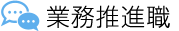 業務推進職